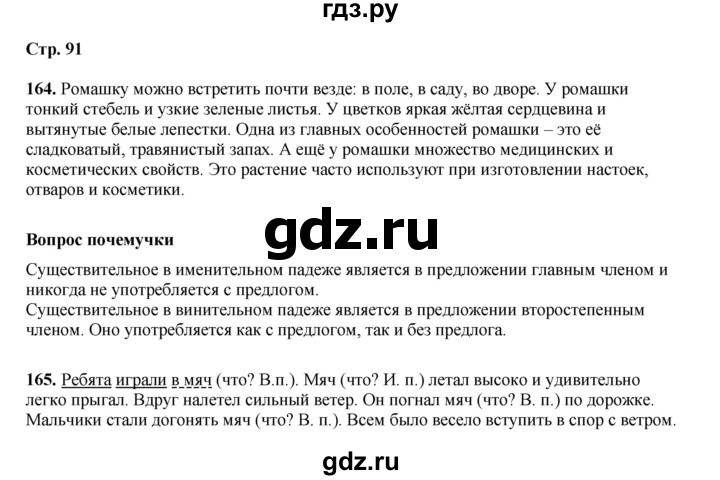 гдз.ру

Стр. 91

164. Ромашку можно встретить почти везде: в поле, в саду, во дворе. У ромашки тонкий стебель и узкие зеленые листья. У цветков яркая жёлтая сердцевина и вытянутые белые лепестки. Одна из главных особенностей ромашки – это её сладковатый, травянистый запах. А ещё у ромашки множество медицинских и косметических свойств. Это растение часто используют при изготовлении настоек, отваров и косметики.

gdz.ru

Вопрос почемучки
Существительное в именительном падеже является в предложении главным членом и никогда не употребляется с предлогом.
Существительное в винительном падеже является в предложении второстепенным членом. Оно употребляется как с предлогом, так и без предлога.

165. Ребята играли в мяч (что? В.п.). Мяч (что? И. п.) летал высоко и удивительно легко прыгал. Вдруг налетел сильный ветер. Он погнал мяч (что? В. п.) по дорожке. Мальчики стали догонять мяч (что? В. п.). Всем было весело вступить в спор с ветром.

gdz.ru